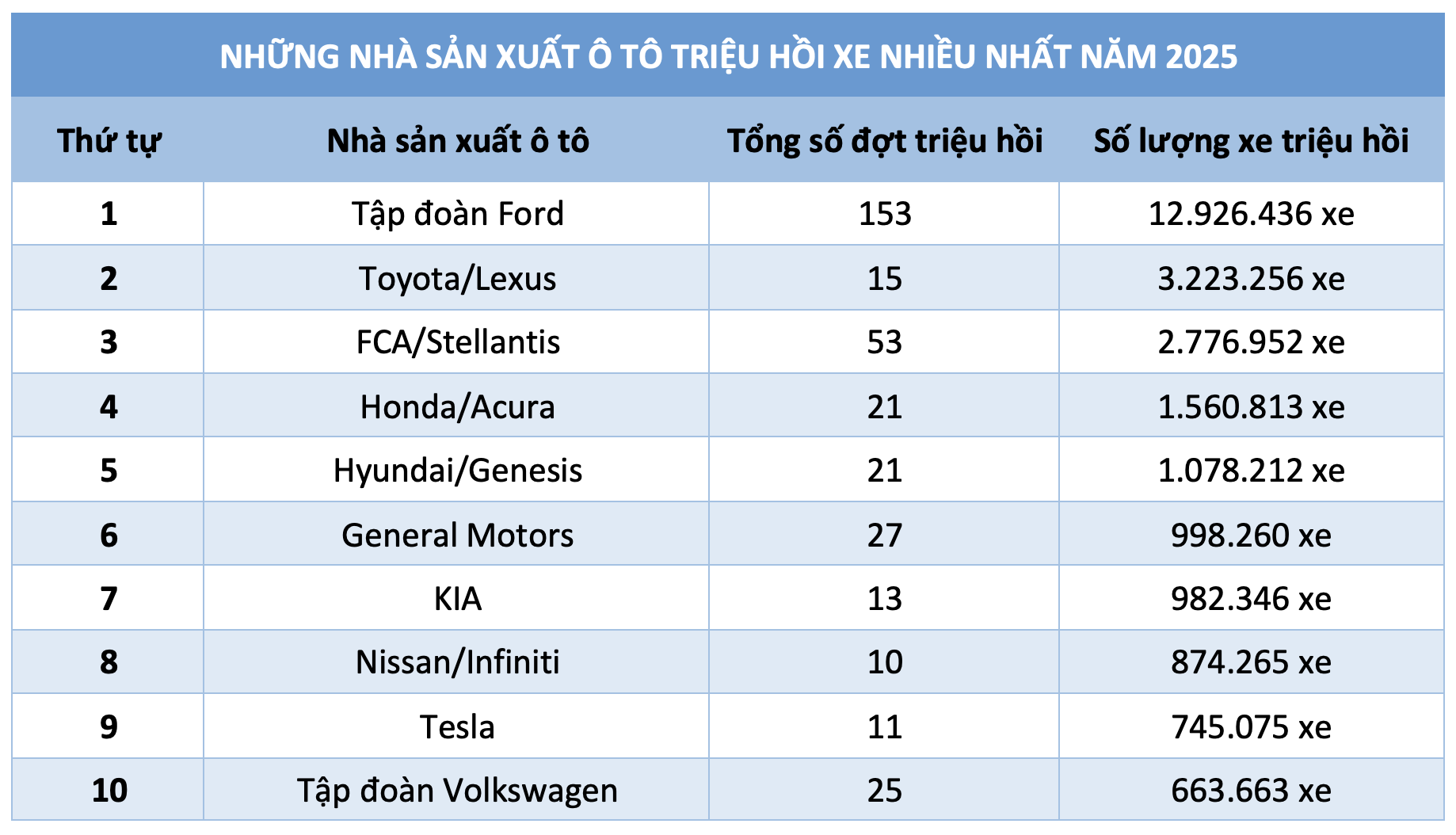 NHỮNG NHÀ SẢN XUẤT Ô TÔ TRIỆU HỒI XE NHIỀU NHẤT NĂM 2025

| Thứ tự | Nhà sản xuất ô tô | Tổng số đợt triệu hồi | Số lượng xe triệu hồi |
|---|---|---|---|
| 1 | Tập đoàn Ford | 153 | 12.926.436 xe |
| 2 | Toyota/Lexus | 15 | 3.223.256 xe |
| 3 | FCA/Stellantis | 53 | 2.776.952 xe |
| 4 | Honda/Acura | 21 | 1.560.813 xe |
| 5 | Hyundai/Genesis | 21 | 1.078.212 xe |
| 6 | General Motors | 27 | 998.260 xe |
| 7 | KIA | 13 | 982.346 xe |
| 8 | Nissan/Infiniti | 10 | 874.265 xe |
| 9 | Tesla | 11 | 745.075 xe |
| 10 | Tập đoàn Volkswagen | 25 | 663.663 xe |